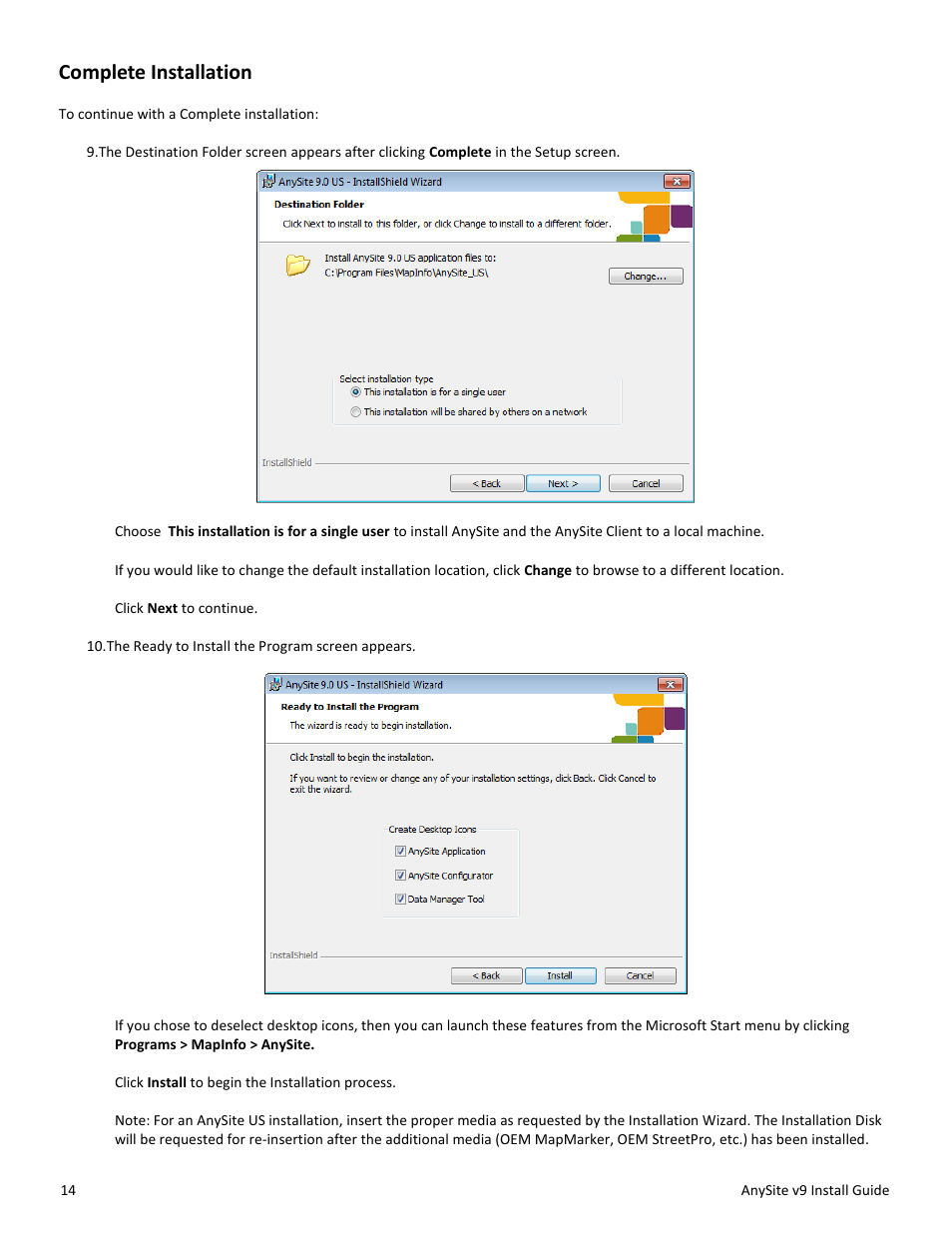 Complete Installation

To continue with a Complete installation:

9.The Destination Folder screen appears after clicking Complete in the Setup screen.

AnySite 9.0 US - InstallShield Wizard

Destination Folder

Click Next to install to this folder, or click Change to install to a different folder.

Install AnySite 9.0 US application files to:
C:\Program Files\MapInfo\AnySite_US\

Change...

Select installation type

This installation is for a single user

This installation will be shared by others on a network

InstallShield

< Back Next > Cancel

Choose This installation is for a single user to install AnySite and the AnySite Client to a local machine.

If you would like to change the default installation location, click Change to browse to a different location.

Click Next to continue.

10.The Ready to Install the Program screen appears.

AnySite 9.0 US - InstallShield Wizard

Ready to Install the Program

The wizard is ready to begin installation.

Click Install to begin the installation.

If you want to review or change any of your installation settings, click Back. Click Cancel to exit the wizard.

Create Desktop Icons

AnySite Application

AnySite Configurator

Data Manager Tool

InstallShield

< Back Install Cancel

If you chose to deselect desktop icons, then you can launch these features from the Microsoft Start menu by clicking Programs > MapInfo > AnySite.

Click Install to begin the Installation process.

Note: For an AnySite US installation, insert the proper media as requested by the Installation Wizard. The Installation Disk will be requested for re-insertion after the additional media (OEM MapMarker, OEM StreetPro, etc.) has been installed.

14 AnySite v9 Install Guide